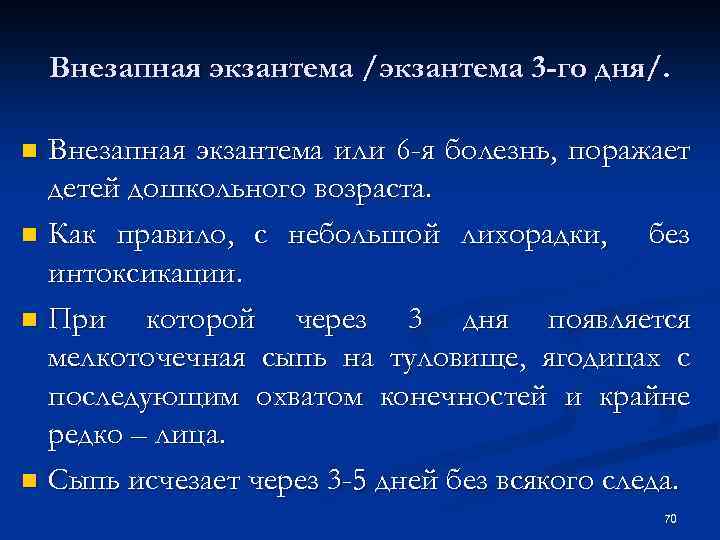 Внезапная экзантема /экзантема 3-го дня/.

Внезапная экзантема или 6-я болезнь, поражает детей дошкольного возраста.

Как правило, с небольшой лихорадки, без интоксикации.

При которой через 3 дня появляется мелкоточечная сыпь на туловище, ягодицах с последующим охватом конечностей и крайне редко – лица.

Сыпь исчезает через 3-5 дней без всякого следа.

70